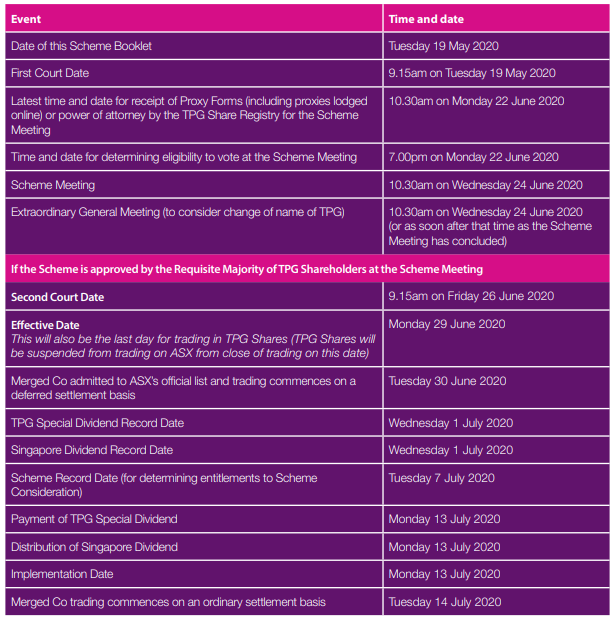 | Event | Time and date |
|---|---|
| Date of this Scheme Booklet | Tuesday 19 May 2020 |
| First Court Date | 9.15am on Tuesday 19 May 2020 |
| Latest time and date for receipt of Proxy Forms (including proxies lodged online) or power of attorney by the TPG Share Registry for the Scheme Meeting | 10.30am on Monday 22 June 2020 |
| Time and date for determining eligibility to vote at the Scheme Meeting | 7.00pm on Monday 22 June 2020 |
| Scheme Meeting | 10.30am on Wednesday 24 June 2020 |
| Extraordinary General Meeting (to consider change of name of TPG) | 10.30am on Wednesday 24 June 2020 (or as soon after that time as the Scheme Meeting has concluded) |
| If the Scheme is approved by the Requisite Majority of TPG Shareholders at the Scheme Meeting | |
| Second Court Date | 9.15am on Friday 26 June 2020 |
| Effective Date This will also be the last day for trading in TPG Shares (TPG Shares will be suspended from trading on ASX from close of trading on this date) | Monday 29 June 2020 |
| Merged Co admitted to ASX's official list and trading commences on a deferred settlement basis | Tuesday 30 June 2020 |
| TPG Special Dividend Record Date | Wednesday 1 July 2020 |
| Singapore Dividend Record Date | Wednesday 1 July 2020 |
| Scheme Record Date (for determining entitlements to Scheme Consideration) | Tuesday 7 July 2020 |
| Payment of TPG Special Dividend | Monday 13 July 2020 |
| Distribution of Singapore Dividend | Monday 13 July 2020 |
| Implementation Date | Monday 13 July 2020 |
| Merged Co trading commences on an ordinary settlement basis | Tuesday 14 July 2020 |